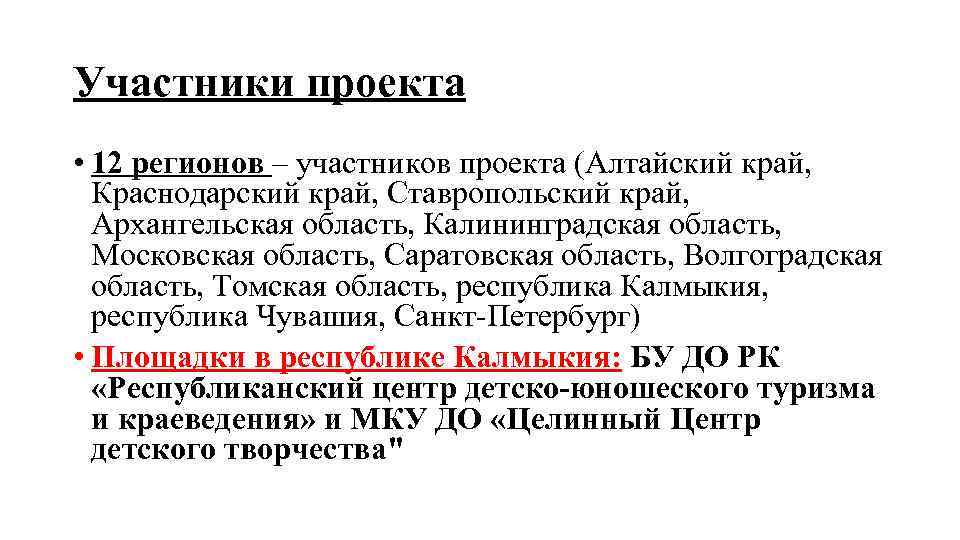 Участники проекта

• 12 регионов – участников проекта (Алтайский край, Краснодарский край, Ставропольский край, Архангельская область, Калининградская область, Московская область, Саратовская область, Волгоградская область, Томская область, республика Калмыкия, республика Чувашия, Санкт-Петербург)

• Площадки в республике Калмыкия: БУ ДО РК «Республиканский центр детско-юношеского туризма и краеведения» и МКУ ДО «Целинный Центр детского творчества"